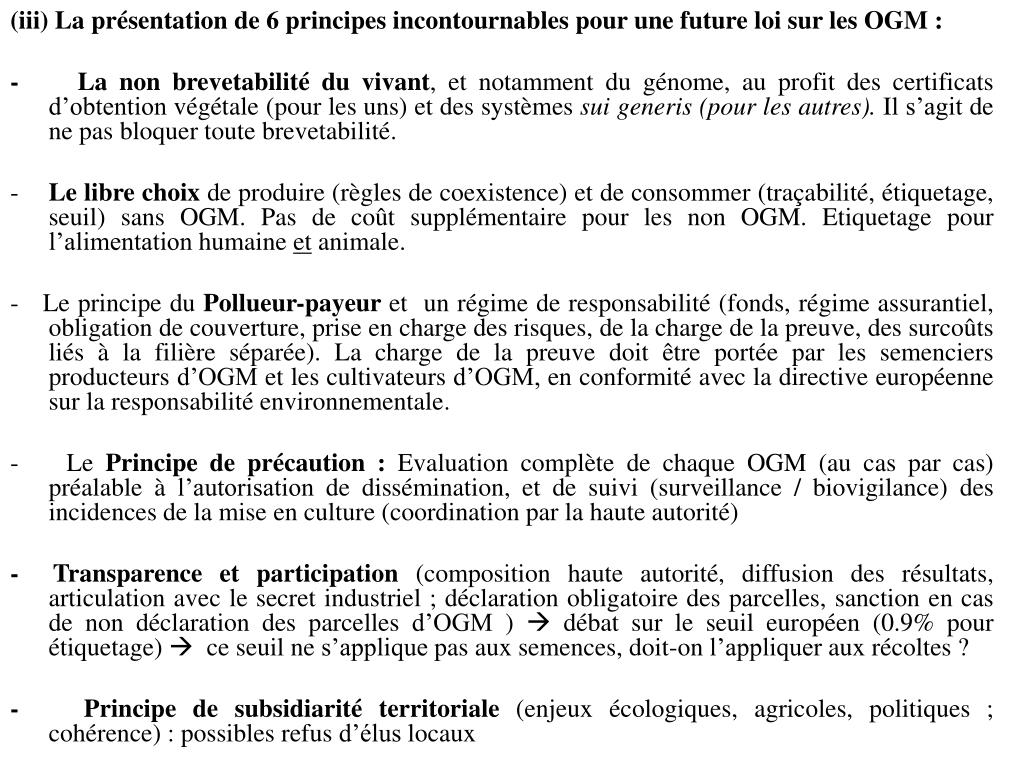 (iii) La présentation de 6 principes incontournables pour une future loi sur les OGM :

- La non brevetabilité du vivant, et notamment du génome, au profit des certificats d'obtention végétale (pour les uns) et des systèmes sui generis (pour les autres). Il s'agit de ne pas bloquer toute brevetabilité.

- Le libre choix de produire (règles de coexistence) et de consommer (traçabilité, étiquetage, seuil) sans OGM. Pas de coût supplémentaire pour les non OGM. Etiquetage pour l'alimentation humaine et animale.

- Le principe du Pollueur-payeur et un régime de responsabilité (fonds, régime assurantiel, obligation de couverture, prise en charge des risques, de la charge de la preuve, des surcoûts liés à la filière séparée). La charge de la preuve doit être portée par les semenciers producteurs d'OGM et les cultivateurs d'OGM, en conformité avec la directive européenne sur la responsabilité environnementale.

- Le Principe de précaution : Evaluation complète de chaque OGM (au cas par cas) préalable à l'autorisation de dissémination, et de suivi (surveillance / biovigilance) des incidences de la mise en culture (coordination par la haute autorité)

- Transparence et participation (composition haute autorité, diffusion des résultats, articulation avec le secret industriel ; déclaration obligatoire des parcelles, sanction en cas de non déclaration des parcelles d'OGM ) → débat sur le seuil européen (0.9% pour étiquetage) → ce seuil ne s'applique pas aux semences, doit-on l'appliquer aux récoltes ?

- Principe de subsidiarité territoriale (enjeux écologiques, agricoles, politiques ; cohérence) : possibles refus d'élus locaux